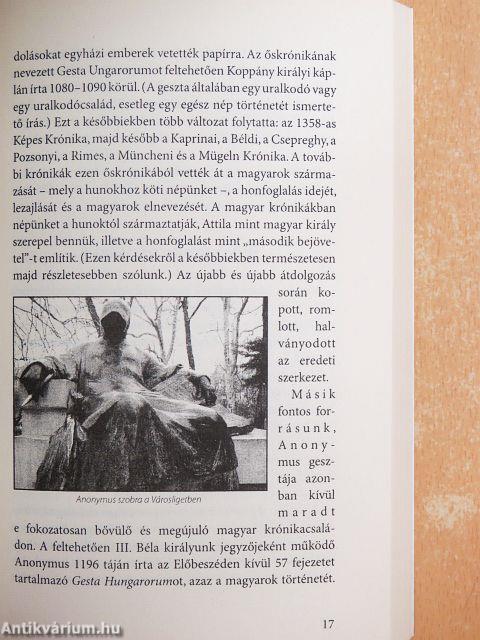 dolásokat egyházi emberek vetették papírra. Az őskrónikának nevezett Gesta Ungarorumot feltehetően Koppány királyi káplán írta 1080–1090 körül. (A geszta általában egy uralkodó vagy egy uralkodócsalád, esetleg egy egész nép történetét ismertető írás.) Ezt a későbbiekben több változat folytatta: az 1358-as Képes Krónika, majd később a Kaprinai, a Béldi, a Csepreghy, a Pozsonyi, a Rimes, a Müncheni és a Mügeln Krónika. A további krónikák ezen őskrónikából vették át a magyarok származását – mely a hunokhoz köti népünket –, a honfoglalás idejét, lezajlását és a magyarok elnevezését. A magyar krónikákban népünket a hunoktól származtatják, Attila mint magyar király szerepel bennük, illetve a honfoglalást mint „második bejövetel"-t említik. (Ezen kérdésekről a későbbiekben természetesen majd részletesebben szólunk.) Az újabb és újabb átdolgozás során kopott, romlott, halványodott az eredeti szerkezet.

Anonymus szobra a Városligetben

Másik fontos forrásunk, Anonymus gesztája azonban kívül maradt e fokozatosan bővülő és megújuló magyar krónikacsaládon. A feltehetően III. Béla királyunk jegyzőjeként működő Anonymus 1196 táján írta az Előbeszéden kívül 57 fejezetet tartalmazó Gesta Hungarorumot, azaz a magyarok történetét.

17

Antikvárium.hu